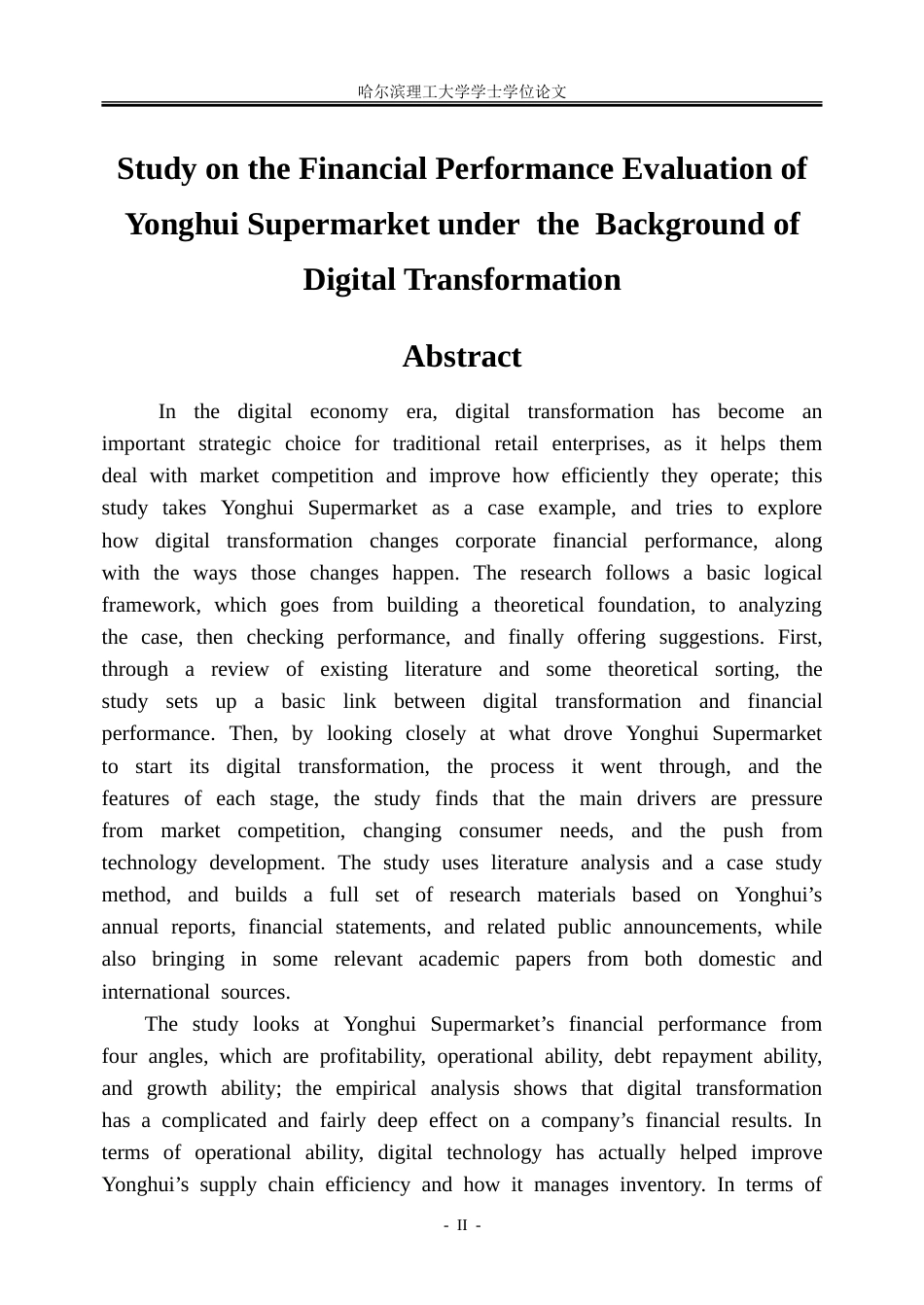 哈尔滨理工大学学士学位论文

Study on the Financial Performance Evaluation of Yonghui Supermarket under the Background of Digital Transformation

Abstract

In the digital economy era, digital transformation has become an important strategic choice for traditional retail enterprises, as it helps them deal with market competition and improve how efficiently they operate; this study takes Yonghui Supermarket as a case example, and tries to explore how digital transformation changes corporate financial performance, along with the ways those changes happen. The research follows a basic logical framework, which goes from building a theoretical foundation, to analyzing the case, then checking performance, and finally offering suggestions. First, through a review of existing literature and some theoretical sorting, the study sets up a basic link between digital transformation and financial performance. Then, by looking closely at what drove Yonghui Supermarket to start its digital transformation, the process it went through, and the features of each stage, the study finds that the main drivers are pressure from market competition, changing consumer needs, and the push from technology development. The study uses literature analysis and a case study method, and builds a full set of research materials based on Yonghui’s annual reports, financial statements, and related public announcements, while also bringing in some relevant academic papers from both domestic and international sources.

The study looks at Yonghui Supermarket’s financial performance from four angles, which are profitability, operational ability, debt repayment ability, and growth ability; the empirical analysis shows that digital transformation has a complicated and fairly deep effect on a company’s financial results. In terms of operational ability, digital technology has actually helped improve Yonghui’s supply chain efficiency and how it manages inventory. In terms of

- II -